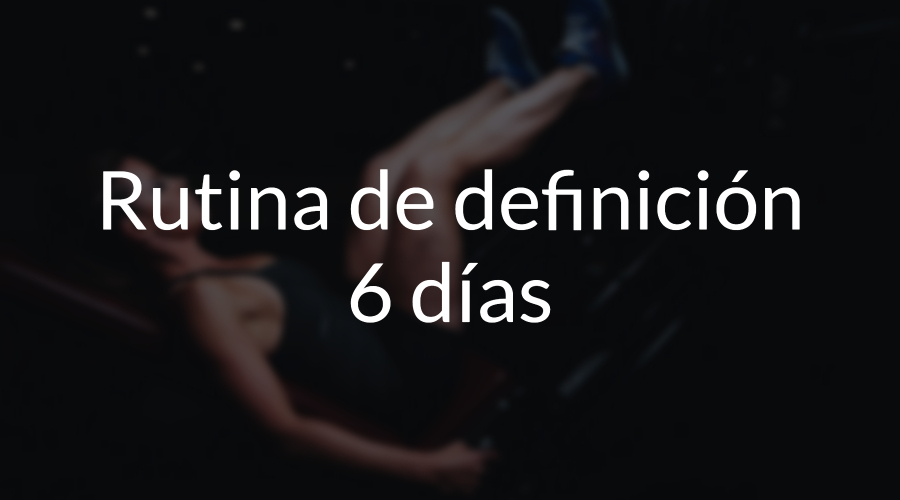 Rutina de definición
6 días